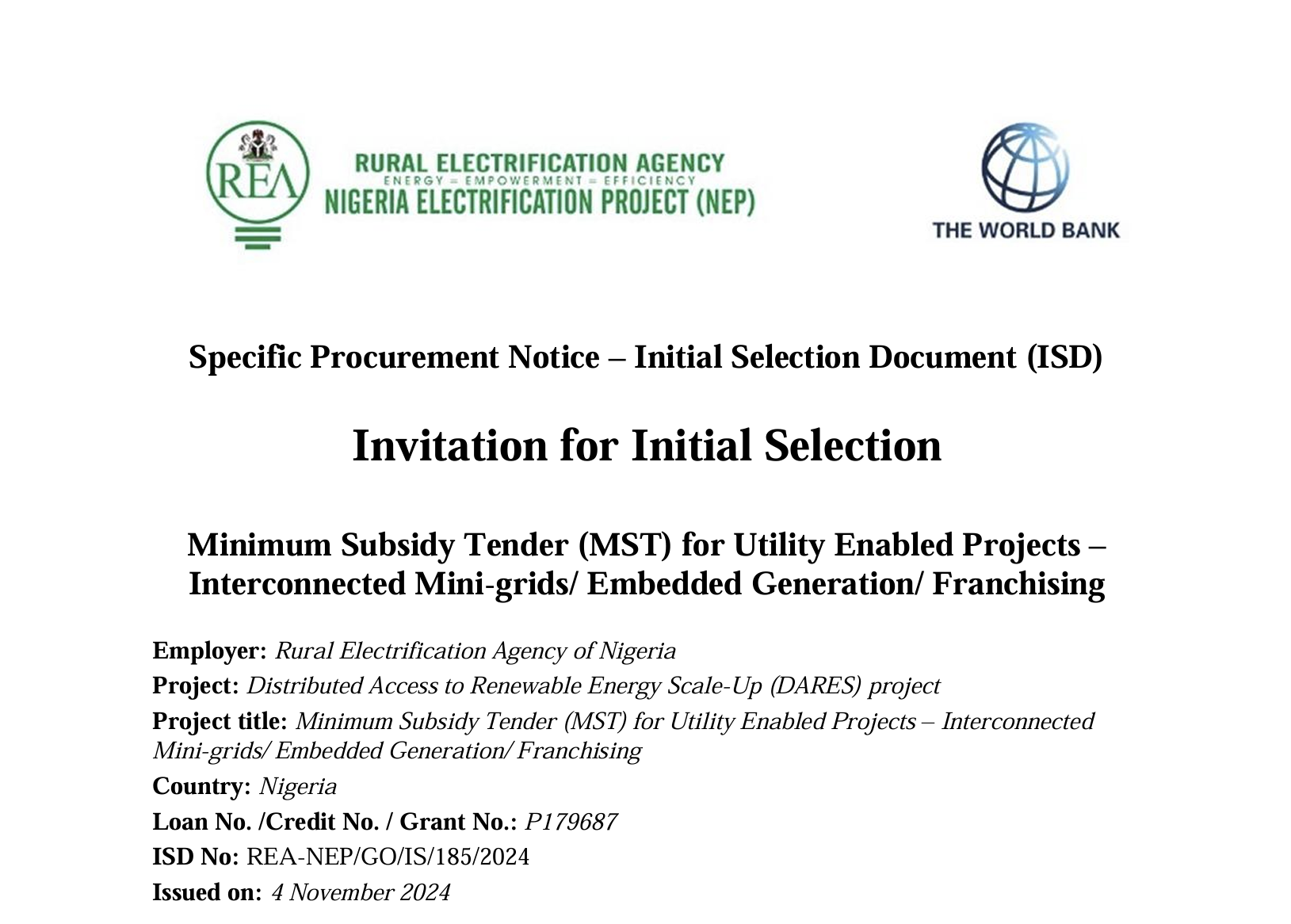 REA

RURAL ELECTRIFICATION AGENCY
ENERGY = EMPOWERMENT = EFFICIENCY
NIGERIA ELECTRIFICATION PROJECT (NEP)

THE WORLD BANK

Specific Procurement Notice – Initial Selection Document (ISD)

Invitation for Initial Selection

Minimum Subsidy Tender (MST) for Utility Enabled Projects – Interconnected Mini-grids/ Embedded Generation/ Franchising

Employer: Rural Electrification Agency of Nigeria
Project: Distributed Access to Renewable Energy Scale-Up (DARES) project
Project title: Minimum Subsidy Tender (MST) for Utility Enabled Projects – Interconnected Mini-grids/ Embedded Generation/ Franchising
Country: Nigeria
Loan No. /Credit No. / Grant No.: P179687
ISD No: REA-NEP/GO/IS/185/2024
Issued on: 4 November 2024